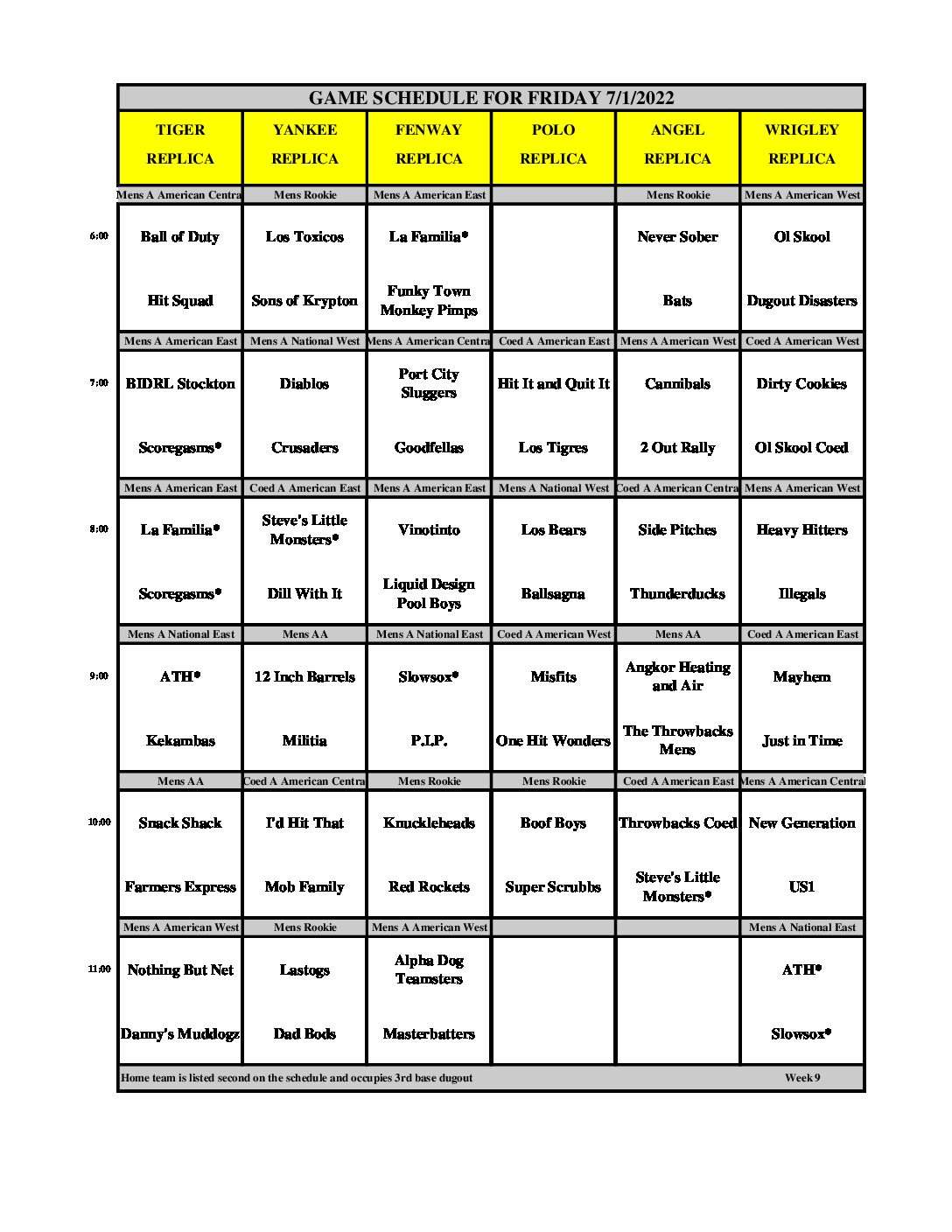 GAME SCHEDULE FOR FRIDAY 7/1/2022

| | TIGER REPLICA | YANKEE REPLICA | FENWAY REPLICA | POLO REPLICA | ANGEL REPLICA | WRIGLEY REPLICA |
|---|---|---|---|---|---|---|
| | Mens A American Centra | Mens Rookie | Mens A American East | | Mens Rookie | Mens A American West |
| 6:00 | Ball of Duty | Los Toxicos | La Familia* | | Never Sober | Ol Skool |
| | Hit Squad | Sons of Krypton | Funky Town Monkey Pimps | | Bats | Dugout Disasters |
| | Mens A American East | Mens A National West | Mens A American Centra | Coed A American East | Mens A American West | Coed A American West |
| 7:00 | BIDRL Stockton | Diablos | Port City Sluggers | Hit It and Quit It | Cannibals | Dirty Cookies |
| | Scoregasms* | Crusaders | Goodfellas | Los Tigres | 2 Out Rally | Ol Skool Coed |
| | Mens A American East | Coed A American East | Mens A American East | Mens A National West | Coed A American Centra | Mens A American West |
| 8:00 | La Familia* | Steve's Little Monsters* | Vinotinto | Los Bears | Side Pitches | Heavy Hitters |
| | Scoregasms* | Dill With It | Liquid Design Pool Boys | Ballsagna | Thunderducks | Illegals |
| | Mens A National East | Mens AA | Mens A National East | Coed A American West | Mens AA | Coed A American East |
| 9:00 | ATH* | 12 Inch Barrels | Slowsox* | Misfits | Angkor Heating and Air | Mayhem |
| | Kekambas | Militia | P.I.P. | One Hit Wonders | The Throwbacks Mens | Just in Time |
| | Mens AA | Coed A American Centra | Mens Rookie | Mens Rookie | Coed A American East | Mens A American Central |
| 10:00 | Snack Shack | I'd Hit That | Knuckleheads | Boof Boys | Throwbacks Coed | New Generation |
| | Farmers Express | Mob Family | Red Rockets | Super Scrubbs | Steve's Little Monsters* | US1 |
| | Mens A American West | Mens Rookie | Mens A American West | | | Mens A National East |
| 11:00 | Nothing But Net | Lastogs | Alpha Dog Teamsters | | | ATH* |
| | Danny's Muddogz | Dad Bods | Masterbatters | | | Slowsox* |

Home team is listed second on the schedule and occupies 3rd base dugout Week 9